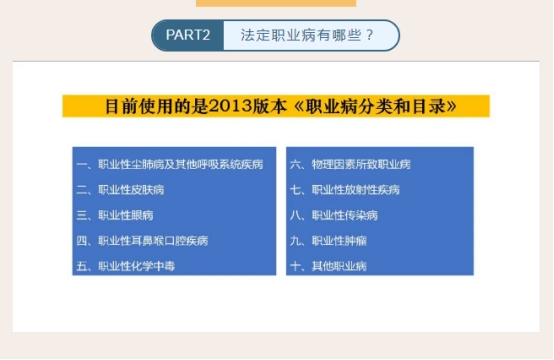 PART2 法定职业病有哪些？

目前使用的是2013版本《职业病分类和目录》

一、职业性尘肺病及其他呼吸系统疾病
二、职业性皮肤病
三、职业性眼病
四、职业性耳鼻喉口腔疾病
五、职业性化学中毒

六、物理因素所致职业病
七、职业性放射性疾病
八、职业性传染病
九、职业性肿瘤
十、其他职业病